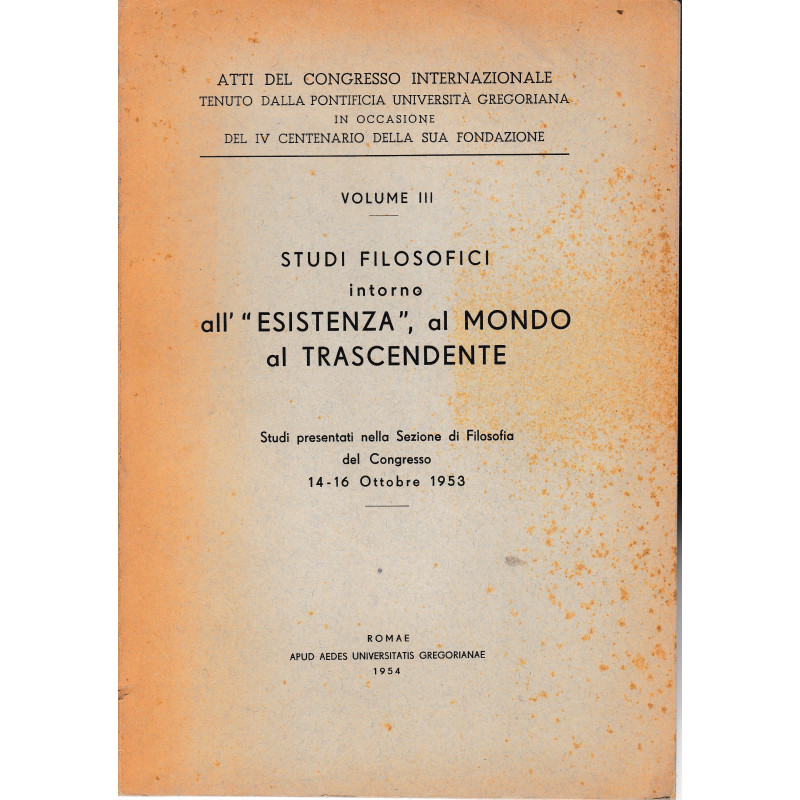 ATTI DEL CONGRESSO INTERNAZIONALE
TENUTO DALLA PONTIFICIA UNIVERSITÀ GREGORIANA
IN OCCASIONE
DEL IV CENTENARIO DELLA SUA FONDAZIONE

VOLUME III

STUDI FILOSOFICI
intorno
all' "ESISTENZA", al MONDO
al TRASCENDENTE

Studi presentati nella Sezione di Filosofia
del Congresso
14-16 Ottobre 1953

ROMAE
APUD AEDES UNIVERSITATIS GREGORIANAE
1954